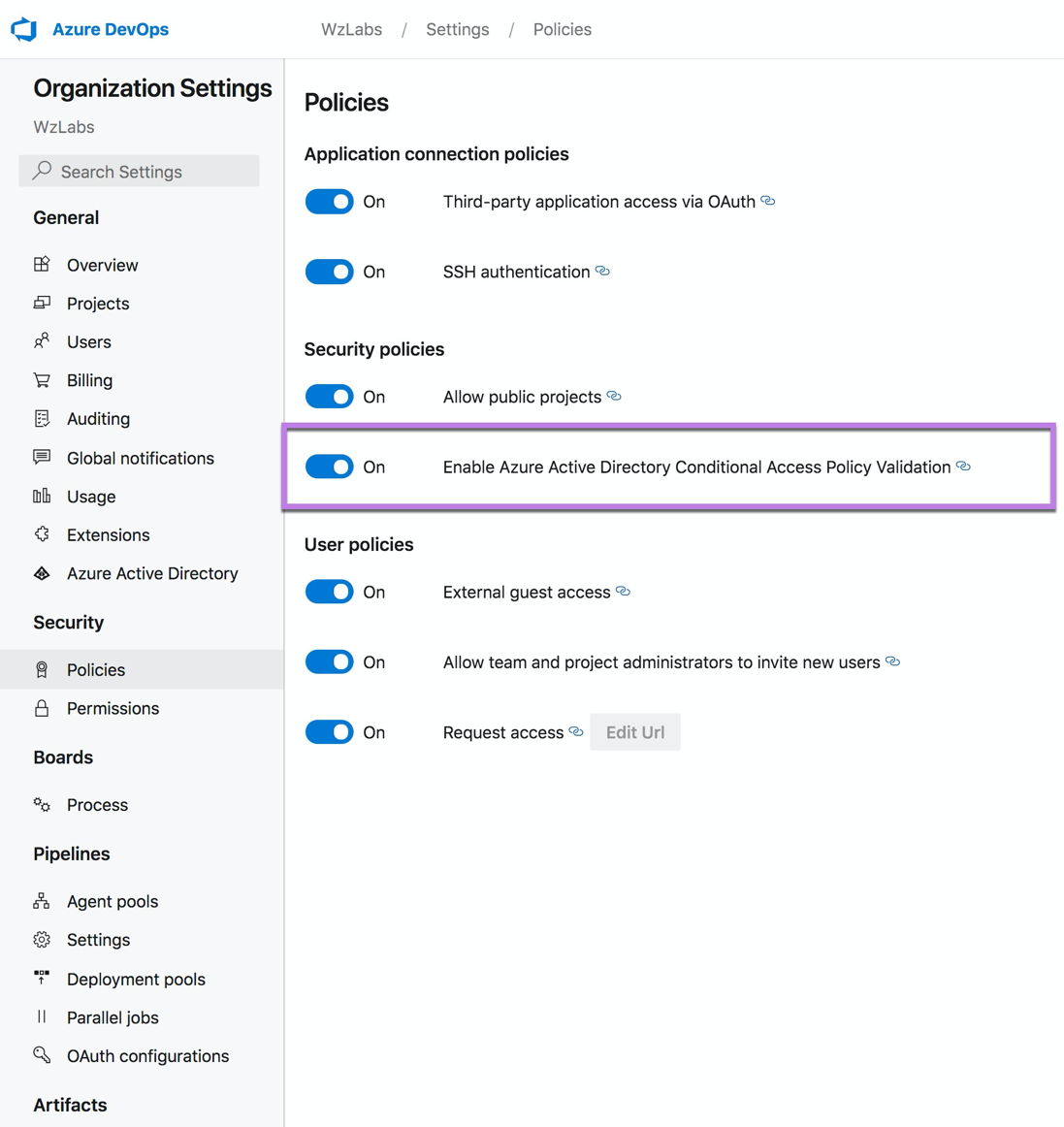 Azure DevOps

WzLabs / Settings / Policies

Organization Settings

WzLabs

Search Settings

General

Overview

Projects

Users

Billing

Auditing

Global notifications

Usage

Extensions

Azure Active Directory

Security

Policies

Permissions

Boards

Process

Pipelines

Agent pools

Settings

Deployment pools

Parallel jobs

OAuth configurations

Artifacts

Policies

Application connection policies

On Third-party application access via OAuth

On SSH authentication

Security policies

On Allow public projects

On Enable Azure Active Directory Conditional Access Policy Validation

User policies

On External guest access

On Allow team and project administrators to invite new users

On Request access Edit Url